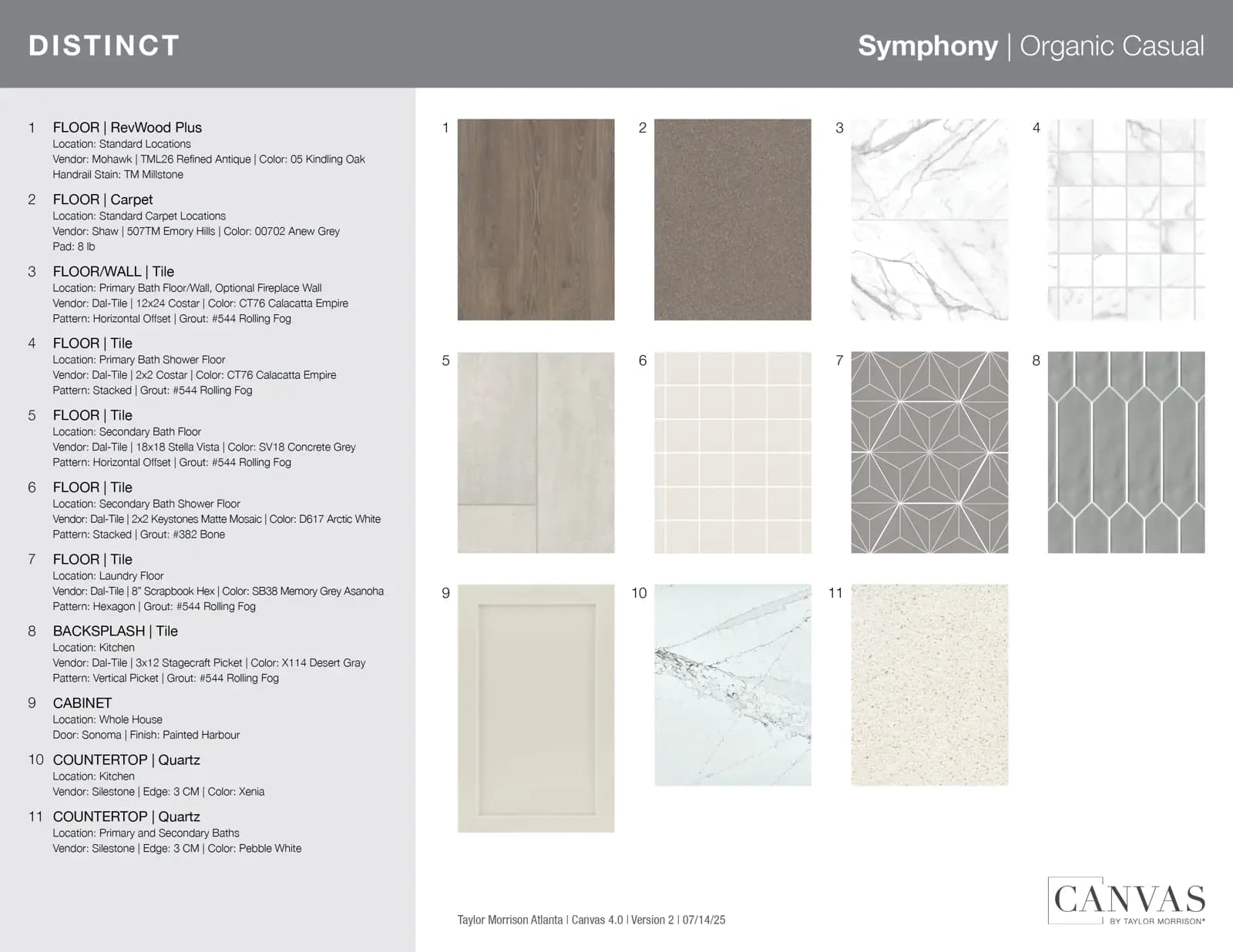 DISTINCT

Symphony | Organic Casual

1 FLOOR | RevWood Plus
Location: Standard Locations
Vendor: Mohawk | TML26 Refined Antique | Color: 05 Kindling Oak
Handrail Stain: TM Millstone

2 FLOOR | Carpet
Location: Standard Carpet Locations
Vendor: Shaw | 507TM Emory Hills | Color: 00702 Anew Grey
Pad: 8 lb

3 FLOOR/WALL | Tile
Location: Primary Bath Floor/Wall, Optional Fireplace Wall
Vendor: Dal-Tile | 12x24 Costar | Color: CT76 Calacatta Empire
Pattern: Horizontal Offset | Grout: #544 Rolling Fog

4 FLOOR | Tile
Location: Primary Bath Shower Floor
Vendor: Dal-Tile | 2x2 Costar | Color: CT76 Calacatta Empire
Pattern: Stacked | Grout: #544 Rolling Fog

5 FLOOR | Tile
Location: Secondary Bath Floor
Vendor: Dal-Tile | 18x18 Stella Vista | Color: SV18 Concrete Grey
Pattern: Horizontal Offset | Grout: #544 Rolling Fog

6 FLOOR | Tile
Location: Secondary Bath Shower Floor
Vendor: Dal-Tile | 2x2 Keystones Matte Mosaic | Color: D617 Arctic White
Pattern: Stacked | Grout: #382 Bone

7 FLOOR | Tile
Location: Laundry Floor
Vendor: Dal-Tile | 8" Scrapbook Hex | Color: SB38 Memory Grey Asanoha
Pattern: Hexagon | Grout: #544 Rolling Fog

8 BACKSPLASH | Tile
Location: Kitchen
Vendor: Dal-Tile | 3x12 Stagecraft Picket | Color: X114 Desert Gray
Pattern: Vertical Picket | Grout: #544 Rolling Fog

9 CABINET
Location: Whole House
Door: Sonoma | Finish: Painted Harbour

10 COUNTERTOP | Quartz
Location: Kitchen
Vendor: Silestone | Edge: 3 CM | Color: Xenia

11 COUNTERTOP | Quartz
Location: Primary and Secondary Baths
Vendor: Silestone | Edge: 3 CM | Color: Pebble White

1 2 3 4 5 6 7 8 9 10 11

Taylor Morrison Atlanta | Canvas 4.0 | Version 2 | 07/14/25

CANVAS BY TAYLOR MORRISON®